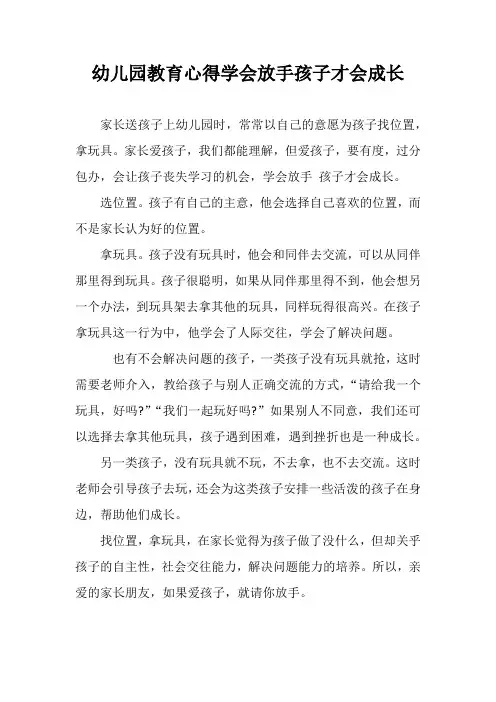 幼儿园教育心得学会放手孩子才会成长

家长送孩子上幼儿园时，常常以自己的意愿为孩子找位置，拿玩具。家长爱孩子，我们都能理解，但爱孩子，要有度，过分包办，会让孩子丧失学习的机会，学会放手 孩子才会成长。

选位置。孩子有自己的主意，他会选择自己喜欢的位置，而不是家长认为好的位置。

拿玩具。孩子没有玩具时，他会和同伴去交流，可以从同伴那里得到玩具。孩子很聪明，如果从同伴那里得不到，他会想另一个办法，到玩具架去拿其他的玩具，同样玩得很高兴。在孩子拿玩具这一行为中，他学会了人际交往，学会了解决问题。

也有不会解决问题的孩子，一类孩子没有玩具就抢，这时需要老师介入，教给孩子与别人正确交流的方式，“请给我一个玩具，好吗?”“我们一起玩好吗?”如果别人不同意，我们还可以选择去拿其他玩具，孩子遇到困难，遇到挫折也是一种成长。

另一类孩子，没有玩具就不玩，不去拿，也不去交流。这时老师会引导孩子去玩，还会为这类孩子安排一些活泼的孩子在身边，帮助他们成长。

找位置，拿玩具，在家长觉得为孩子做了没什么，但却关乎孩子的自主性，社会交往能力，解决问题能力的培养。所以，亲爱的家长朋友，如果爱孩子，就请你放手。